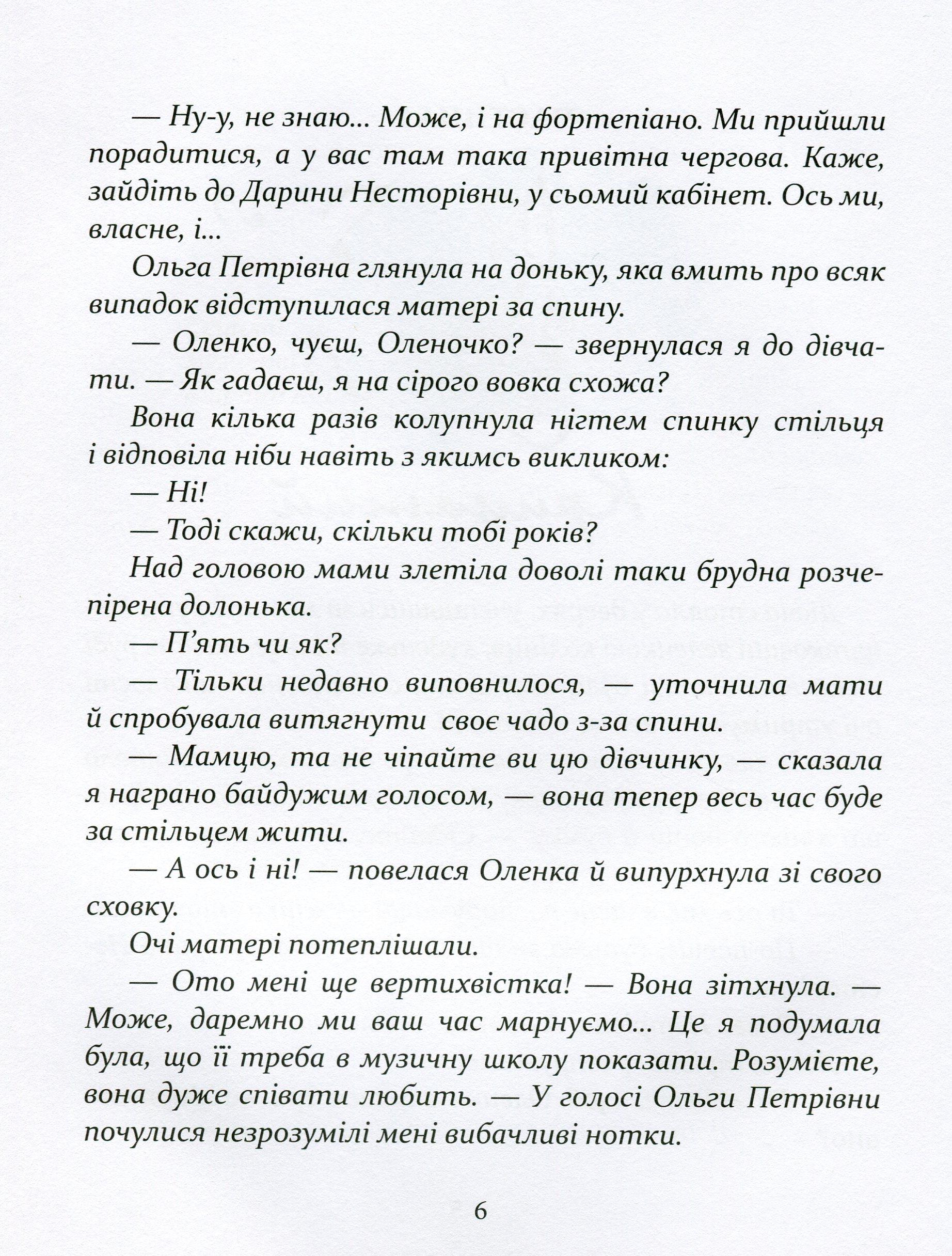 — Ну-у, не знаю... Може, і на фортепіано. Ми прийшли порадитися, а у вас там така привітна чергова. Каже, зайдіть до Дарини Несторівни, у сьомий кабінет. Ось ми, власне, і...

Ольга Петрівна глянула на доньку, яка вмить про всяк випадок відступилася матері за спину.

— Оленко, чуєш, Оленочко? — звернулася я до дівчати. — Як гадаєш, я на сірого вовка схожа?

Вона кілька разів колупнула нігтем спинку стільця і відповіла ніби навіть з якимсь викликом:

— Ні!

— Тоді скажи, скільки тобі років?

Над головою мами злетіла доволі таки брудна розчепірена долонька.

— П'ять чи як?

— Тільки недавно виповнилося, — уточнила мати й спробувала витягнути своє чадо з-за спини.

— Мамцю, та не чіпайте ви цю дівчинку, — сказала я награно байдужим голосом, — вона тепер весь час буде за стільцем жити.

— А ось і ні! — повелася Оленка й випурхнула зі свого сховку.

Очі матері потеплішали.

— Ото мені ще вертихвістка! — Вона зітхнула. — Може, даремно ми ваш час марнуємо... Це я подумала була, що її треба в музичну школу показати. Розумієте, вона дуже співати любить. — У голосі Ольги Петрівни почулися незрозумілі мені вибачливі нотки.

6